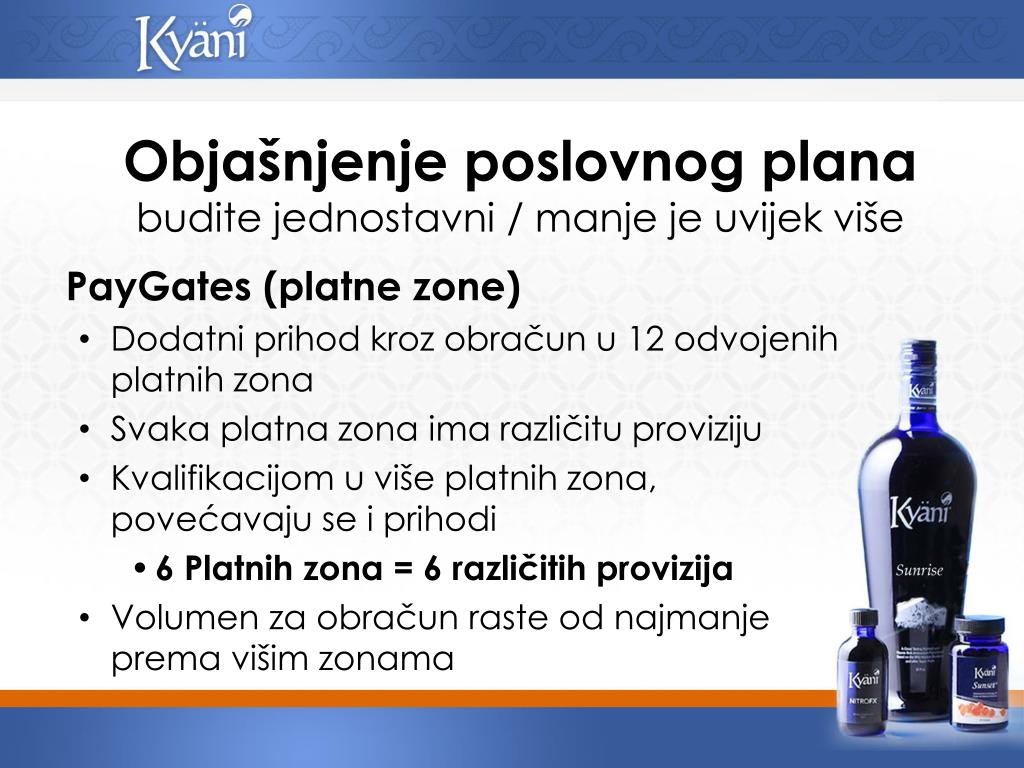 Kyäni

Objašnjenje poslovnog plana
budite jednostavni / manje je uvijek više

PayGates (platne zone)

• Dodatni prihod kroz obračun u 12 odvojenih platnih zona
• Svaka platna zona ima različitu proviziju
• Kvalifikacijom u više platnih zona, povećavaju se i prihodi
  • 6 Platnih zona = 6 različitih provizija
• Volumen za obračun raste od najmanje prema višim zonama

Kyäni
Sunrise

Kyäni
NITROFX

Kyäni
Sunset